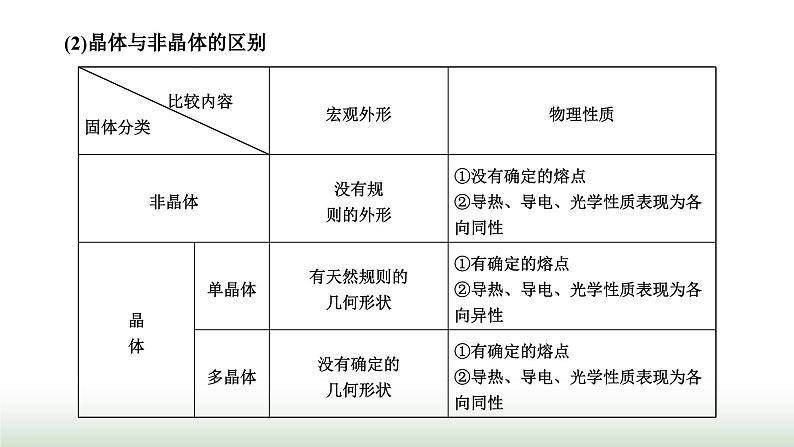 (2)晶体与非晶体的区别

| 比较内容 固体分类 | | 宏观外形 | 物理性质 |
|---|---|---|---|
| 非晶体 | | 没有规则的外形 | ①没有确定的熔点 ②导热、导电、光学性质表现为各向同性 |
| 晶体 | 单晶体 | 有天然规则的几何形状 | ①有确定的熔点 ②导热、导电、光学性质表现为各向异性 |
| | 多晶体 | 没有确定的几何形状 | ①有确定的熔点 ②导热、导电、光学性质表现为各向同性 |